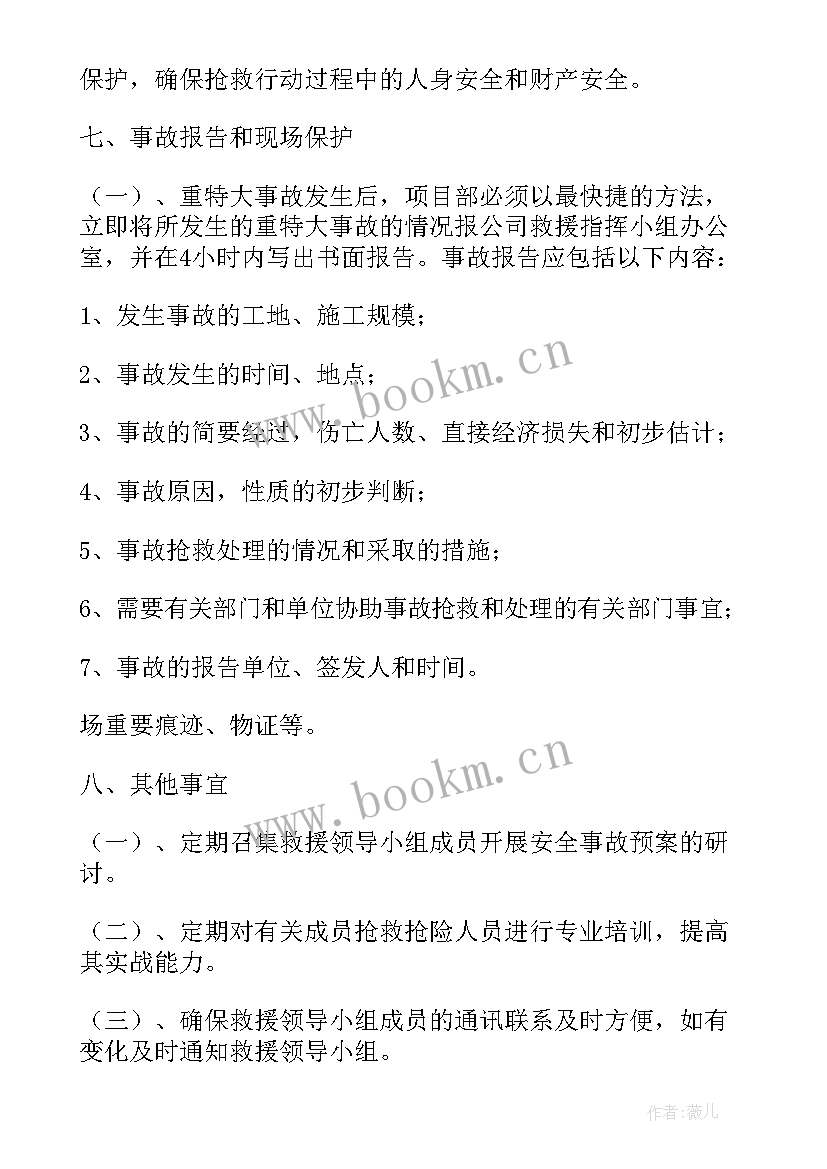 保护，确保抢救行动过程中的人身安全和财产安全。

七、事故报告和现场保护

（一）、重特大事故发生后，项目部必须以最快捷的方法，立即将所发生的重特大事故的情况报公司救援指挥小组办公室，并在4小时内写出书面报告。事故报告应包括以下内容：

1、发生事故的工地、施工规模；

2、事故发生的时间、地点；

3、事故的简要经过，伤亡人数、直接经济损失和初步估计；

4、事故原因，性质的初步判断；

5、事故抢救处理的情况和采取的措施；

6、需要有关部门和单位协助事故抢救和处理的有关部门事宜；

7、事故的报告单位、签发人和时间。

场重要痕迹、物证等。

八、其他事宜

（一）、定期召集救援领导小组成员开展安全事故预案的研讨。

（二）、定期对有关成员抢救抢险人员进行专业培训，提高其实战能力。

（三）、确保救援领导小组成员的通讯联系及时方便，如有变化及时通知救援领导小组。

www.bookm.cn

www.bookm.cn

作者：薇儿